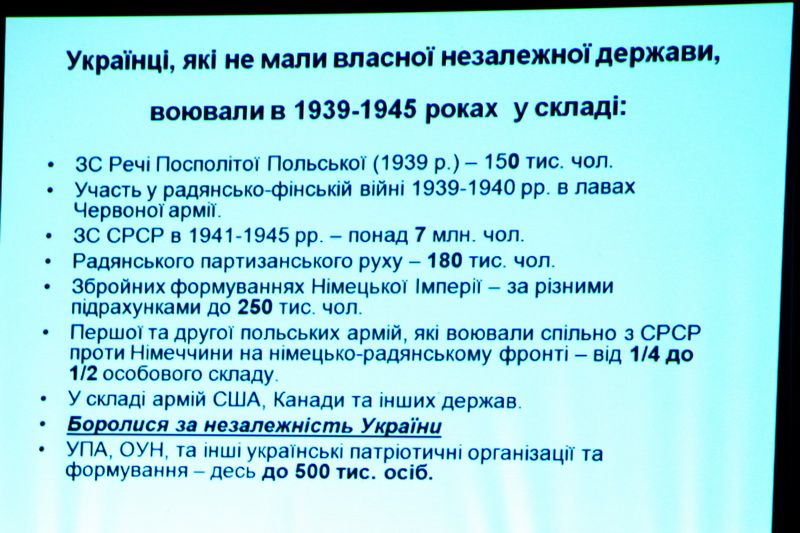 Українці, які не мали власної незалежної держави,

воювали в 1939-1945 роках у складі:

• ЗС Речі Посполітої Польської (1939 р.) – 150 тис. чол.
• Участь у радянсько-фінській війні 1939-1940 рр. в лавах Червоної армії.
• ЗС СРСР в 1941-1945 рр. – понад 7 млн. чол.
• Радянського партизанського руху – 180 тис. чол.
• Збройних формуваннях Німецької Імперії – за різними підрахунками до 250 тис. чол.
• Першої та другої польських армій, які воювали спільно з СРСР проти Німеччини на німецько-радянському фронті – від 1/4 до 1/2 особового складу.
• У складі армій США, Канади та інших держав.
• Боролися за незалежність України
• УПА, ОУН, та інші українські патріотичні організації та формування – десь до 500 тис. осіб.